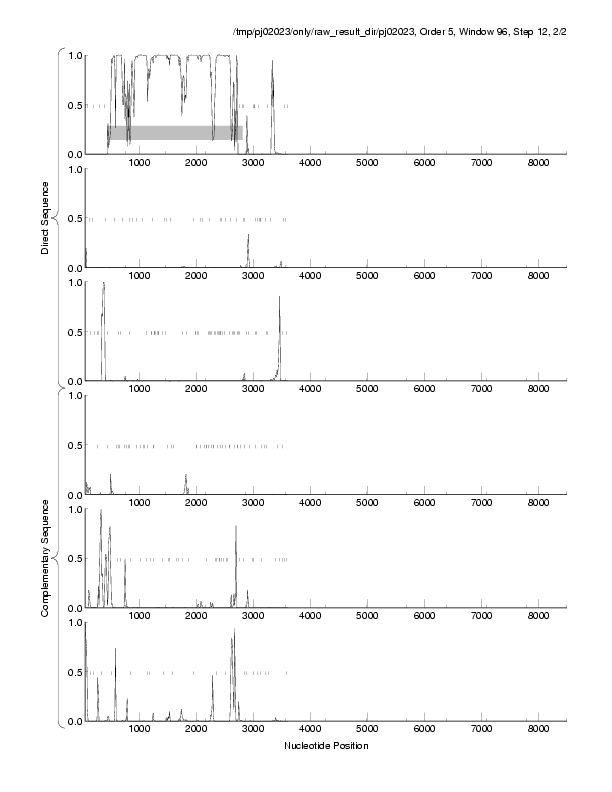 /tmp/pj02023/only/raw_result_dir/pj02023, Order 5, Window 96, Step 12, 2/2

Direct Sequence

1.0
0.5
0.0
1000 2000 3000 4000 5000 6000 7000 8000

1.0
0.5
0.0
1000 2000 3000 4000 5000 6000 7000 8000

1.0
0.5
0.0
1000 2000 3000 4000 5000 6000 7000 8000

Complementary Sequence

1.0
0.5
0.0
1000 2000 3000 4000 5000 6000 7000 8000

1.0
0.5
0.0
1000 2000 3000 4000 5000 6000 7000 8000

1.0
0.5
0.0
1000 2000 3000 4000 5000 6000 7000 8000

Nucleotide Position